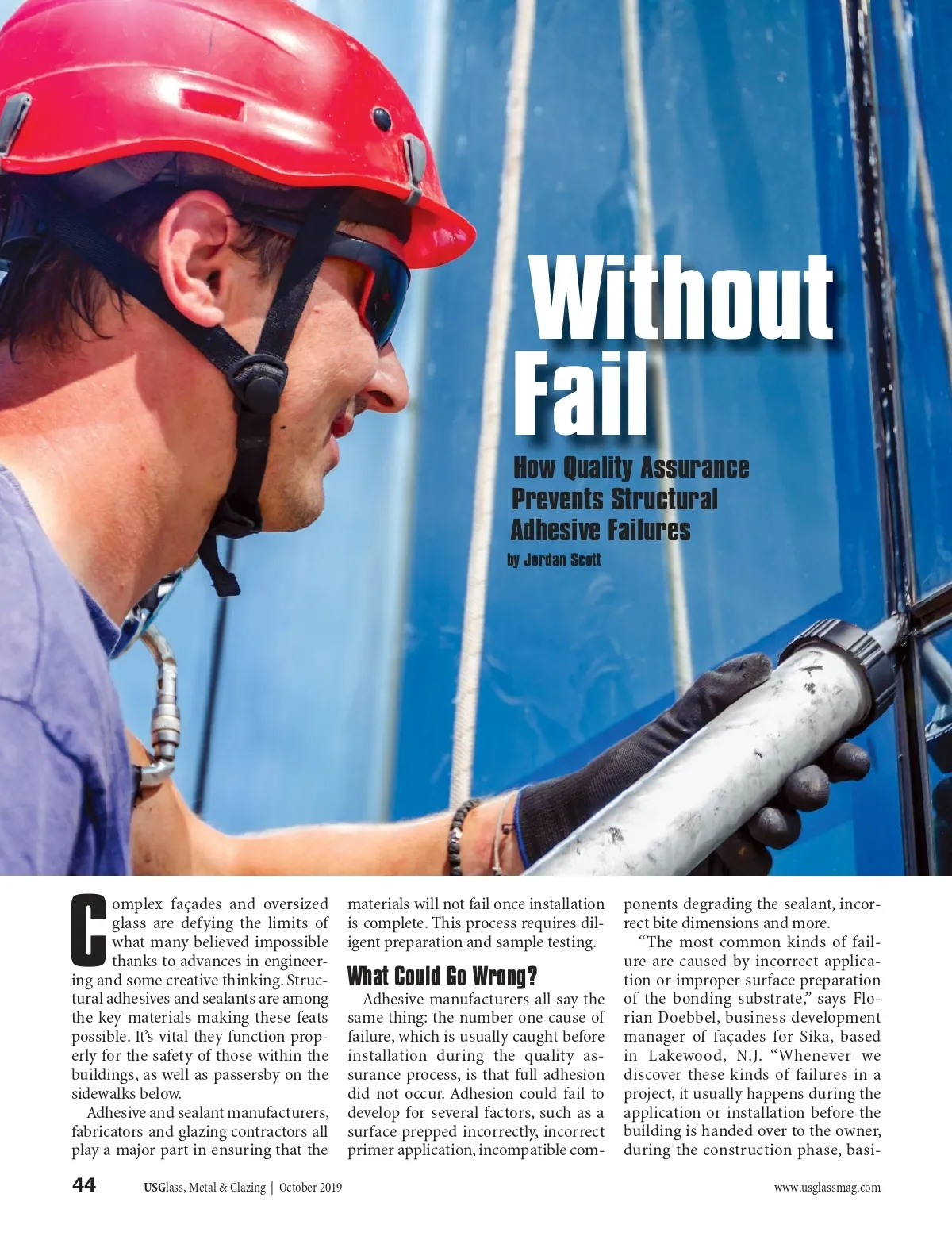 Without Fail

How Quality Assurance Prevents Structural Adhesive Failures

by Jordan Scott

Complex façades and oversized glass are defying the limits of what many believed impossible thanks to advances in engineering and some creative thinking. Structural adhesives and sealants are among the key materials making these feats possible. It's vital they function properly for the safety of those within the buildings, as well as passersby on the sidewalks below.

Adhesive and sealant manufacturers, fabricators and glazing contractors all play a major part in ensuring that the materials will not fail once installation is complete. This process requires diligent preparation and sample testing.

What Could Go Wrong?

Adhesive manufacturers all say the same thing: the number one cause of failure, which is usually caught before installation during the quality assurance process, is that full adhesion did not occur. Adhesion could fail to develop for several factors, such as a surface prepped incorrectly, incorrect primer application, incompatible components degrading the sealant, incorrect bite dimensions and more.

"The most common kinds of failure are caused by incorrect application or improper surface preparation of the bonding substrate," says Florian Doebbel, business development manager of façades for Sika, based in Lakewood, N.J. "Whenever we discover these kinds of failures in a project, it usually happens during the application or installation before the building is handed over to the owner, during the construction phase, basi-

44 USGlass, Metal & Glazing | October 2019 www.usglassmag.com